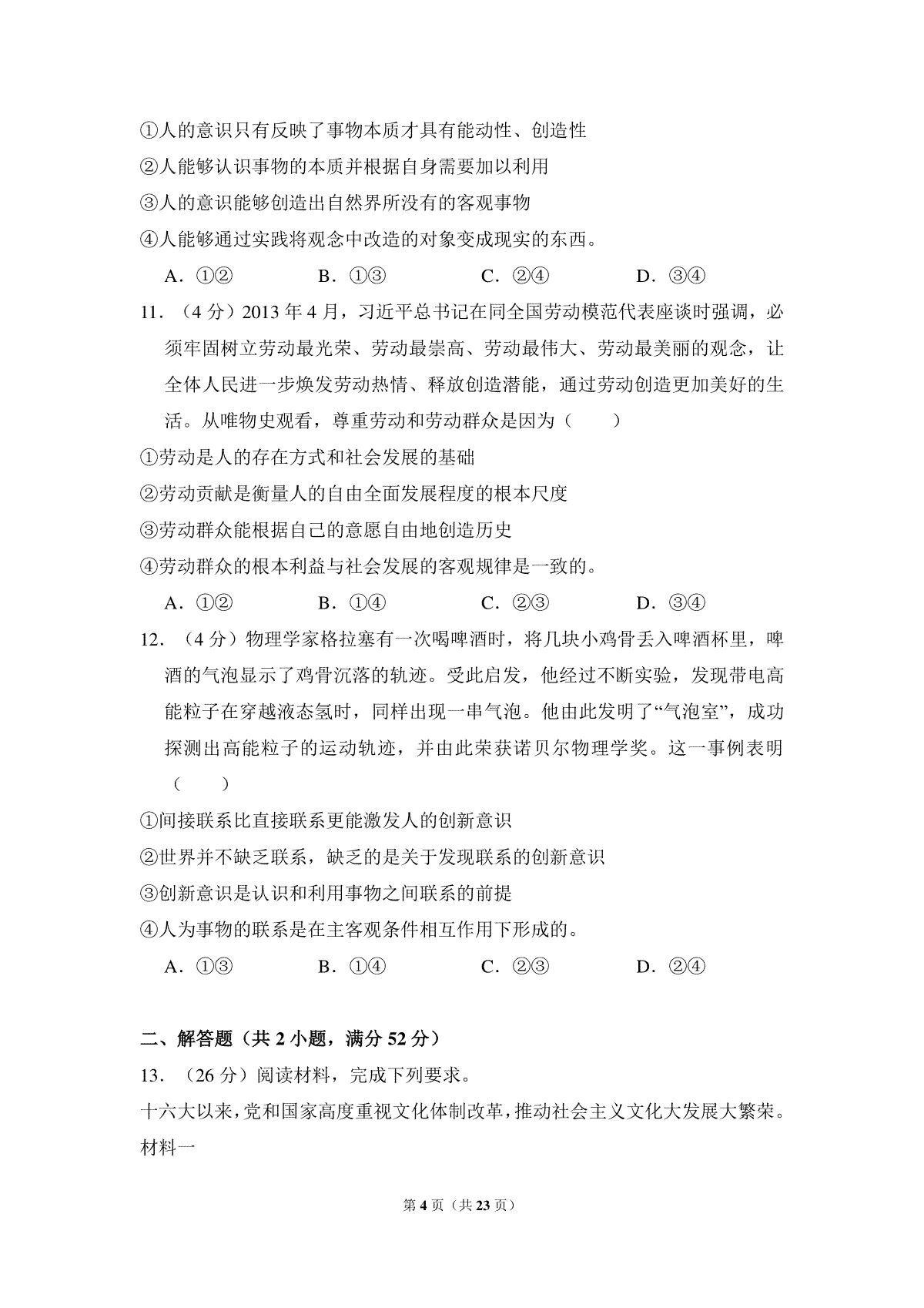 ①人的意识只有反映了事物本质才具有能动性、创造性

②人能够认识事物的本质并根据自身需要加以利用

③人的意识能够创造出自然界所没有的客观事物

④人能够通过实践将观念中改造的对象变成现实的东西。

A．①②　B．①③　C．②④　D．③④

11．（4分）2013年4月，习近平总书记在同全国劳动模范代表座谈时强调，必须牢固树立劳动最光荣、劳动最崇高、劳动最伟大、劳动最美丽的观念，让全体人民进一步焕发劳动热情、释放创造潜能，通过劳动创造更加美好的生活。从唯物史观看，尊重劳动和劳动群众是因为（　　）

①劳动是人的存在方式和社会发展的基础

②劳动贡献是衡量人的自由全面发展程度的根本尺度

③劳动群众能根据自己的意愿自由地创造历史

④劳动群众的根本利益与社会发展的客观规律是一致的。

A．①②　B．①④　C．②③　D．③④

12．（4分）物理学家格拉塞有一次喝啤酒时，将几块小鸡骨丢入啤酒杯里，啤酒的气泡显示了鸡骨沉落的轨迹。受此启发，他经过不断实验，发现带电高能粒子在穿越液态氢时，同样出现一串气泡。他由此发明了“气泡室”，成功探测出高能粒子的运动轨迹，并由此荣获诺贝尔物理学奖。这一事例表明（　　）

①间接联系比直接联系更能激发人的创新意识

②世界并不缺乏联系，缺乏的是关于发现联系的创新意识

③创新意识是认识和利用事物之间联系的前提

④人为事物的联系是在主客观条件相互作用下形成的。

A．①③　B．①④　C．②③　D．②④

二、解答题（共2小题，满分52分）

13．（26分）阅读材料，完成下列要求。

十六大以来，党和国家高度重视文化体制改革，推动社会主义文化大发展大繁荣。

材料一

第4页（共23页）